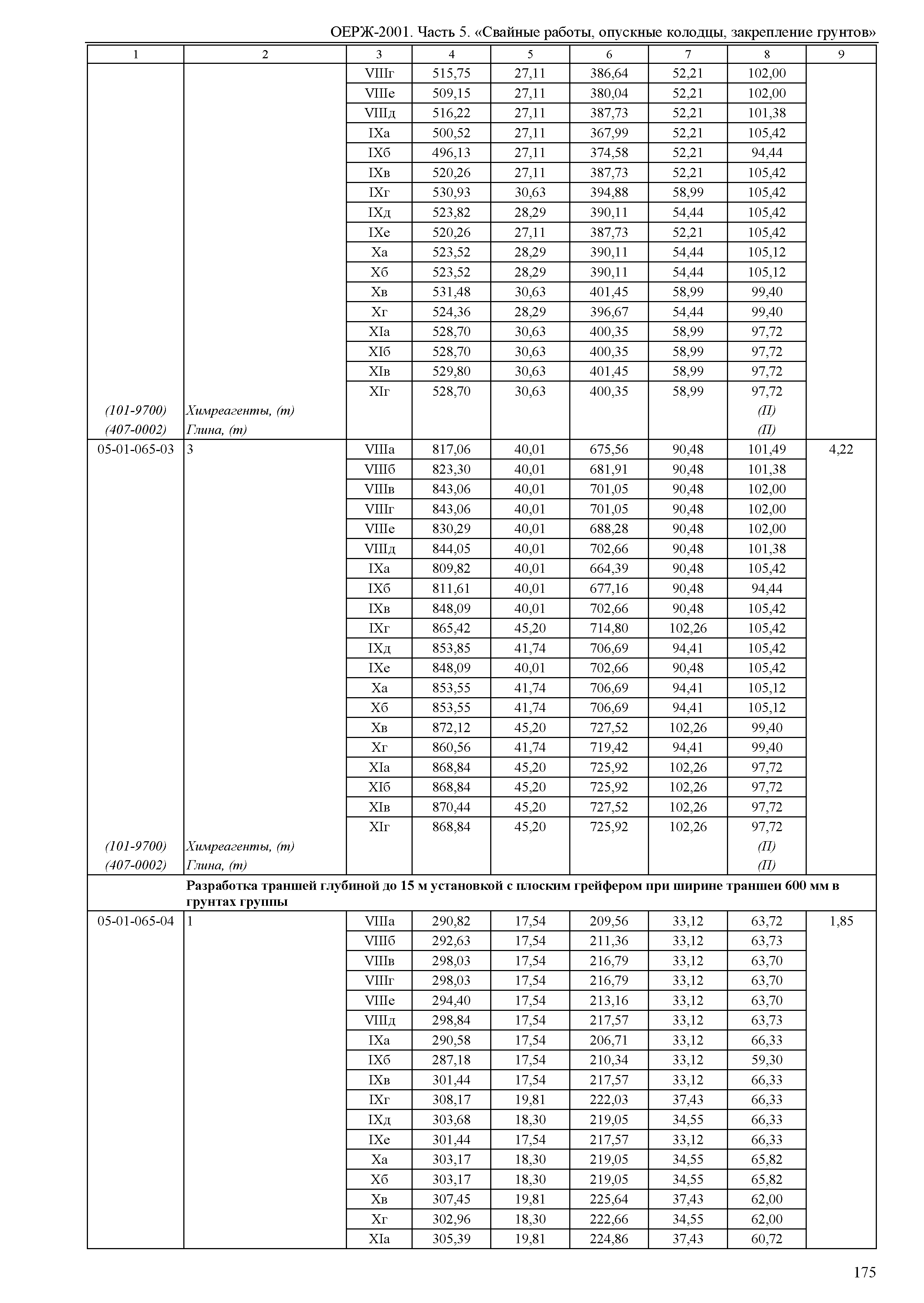 ОЕРЖ-2001. Часть 5. «Свайные работы, опускные колодцы, закрепление грунтов»

| 1 | 2 | 3 | 4 | 5 | 6 | 7 | 8 | 9 |
|---|---|---|---|---|---|---|---|---|
| | | VIIIг | 515,75 | 27,11 | 386,64 | 52,21 | 102,00 | |
| | | VIIIе | 509,15 | 27,11 | 380,04 | 52,21 | 102,00 | |
| | | VIIIд | 516,22 | 27,11 | 387,73 | 52,21 | 101,38 | |
| | | IXа | 500,52 | 27,11 | 367,99 | 52,21 | 105,42 | |
| | | IXб | 496,13 | 27,11 | 374,58 | 52,21 | 94,44 | |
| | | IXв | 520,26 | 27,11 | 387,73 | 52,21 | 105,42 | |
| | | IXг | 530,93 | 30,63 | 394,88 | 58,99 | 105,42 | |
| | | IXд | 523,82 | 28,29 | 390,11 | 54,44 | 105,42 | |
| | | IXе | 520,26 | 27,11 | 387,73 | 52,21 | 105,42 | |
| | | Xа | 523,52 | 28,29 | 390,11 | 54,44 | 105,12 | |
| | | Xб | 523,52 | 28,29 | 390,11 | 54,44 | 105,12 | |
| | | Xв | 531,48 | 30,63 | 401,45 | 58,99 | 99,40 | |
| | | Xг | 524,36 | 28,29 | 396,67 | 54,44 | 99,40 | |
| | | XIа | 528,70 | 30,63 | 400,35 | 58,99 | 97,72 | |
| | | XIб | 528,70 | 30,63 | 400,35 | 58,99 | 97,72 | |
| | | XIв | 529,80 | 30,63 | 401,45 | 58,99 | 97,72 | |
| | | XIг | 528,70 | 30,63 | 400,35 | 58,99 | 97,72 | |
| (101-9700) | Химреагенты, (т) | | | | | | (П) | |
| (407-0002) | Глина, (т) | | | | | | (П) | |
| 05-01-065-03 | 3 | VIIIа | 817,06 | 40,01 | 675,56 | 90,48 | 101,49 | 4,22 |
| | | VIIIб | 823,30 | 40,01 | 681,91 | 90,48 | 101,38 | |
| | | VIIIв | 843,06 | 40,01 | 701,05 | 90,48 | 102,00 | |
| | | VIIIг | 843,06 | 40,01 | 701,05 | 90,48 | 102,00 | |
| | | VIIIе | 830,29 | 40,01 | 688,28 | 90,48 | 102,00 | |
| | | VIIIд | 844,05 | 40,01 | 702,66 | 90,48 | 101,38 | |
| | | IXа | 809,82 | 40,01 | 664,39 | 90,48 | 105,42 | |
| | | IXб | 811,61 | 40,01 | 677,16 | 90,48 | 94,44 | |
| | | IXв | 848,09 | 40,01 | 702,66 | 90,48 | 105,42 | |
| | | IXг | 865,42 | 45,20 | 714,80 | 102,26 | 105,42 | |
| | | IXд | 853,85 | 41,74 | 706,69 | 94,41 | 105,42 | |
| | | IXе | 848,09 | 40,01 | 702,66 | 90,48 | 105,42 | |
| | | Xа | 853,55 | 41,74 | 706,69 | 94,41 | 105,12 | |
| | | Xб | 853,55 | 41,74 | 706,69 | 94,41 | 105,12 | |
| | | Xв | 872,12 | 45,20 | 727,52 | 102,26 | 99,40 | |
| | | Xг | 860,56 | 41,74 | 719,42 | 94,41 | 99,40 | |
| | | XIа | 868,84 | 45,20 | 725,92 | 102,26 | 97,72 | |
| | | XIб | 868,84 | 45,20 | 725,92 | 102,26 | 97,72 | |
| | | XIв | 870,44 | 45,20 | 727,52 | 102,26 | 97,72 | |
| | | XIг | 868,84 | 45,20 | 725,92 | 102,26 | 97,72 | |
| (101-9700) | Химреагенты, (т) | | | | | | (П) | |
| (407-0002) | Глина, (т) | | | | | | (П) | |
| | Разработка траншей глубиной до 15 м установкой с плоским грейфером при ширине траншеи 600 мм в грунтах группы | | | | | | | |
| 05-01-065-04 | 1 | VIIIа | 290,82 | 17,54 | 209,56 | 33,12 | 63,72 | 1,85 |
| | | VIIIб | 292,63 | 17,54 | 211,36 | 33,12 | 63,73 | |
| | | VIIIв | 298,03 | 17,54 | 216,79 | 33,12 | 63,70 | |
| | | VIIIг | 298,03 | 17,54 | 216,79 | 33,12 | 63,70 | |
| | | VIIIе | 294,40 | 17,54 | 213,16 | 33,12 | 63,70 | |
| | | VIIIд | 298,84 | 17,54 | 217,57 | 33,12 | 63,73 | |
| | | IXа | 290,58 | 17,54 | 206,71 | 33,12 | 66,33 | |
| | | IXб | 287,18 | 17,54 | 210,34 | 33,12 | 59,30 | |
| | | IXв | 301,44 | 17,54 | 217,57 | 33,12 | 66,33 | |
| | | IXг | 308,17 | 19,81 | 222,03 | 37,43 | 66,33 | |
| | | IXд | 303,68 | 18,30 | 219,05 | 34,55 | 66,33 | |
| | | IXе | 301,44 | 17,54 | 217,57 | 33,12 | 66,33 | |
| | | Xа | 303,17 | 18,30 | 219,05 | 34,55 | 65,82 | |
| | | Xб | 303,17 | 18,30 | 219,05 | 34,55 | 65,82 | |
| | | Xв | 307,45 | 19,81 | 225,64 | 37,43 | 62,00 | |
| | | Xг | 302,96 | 18,30 | 222,66 | 34,55 | 62,00 | |
| | | XIа | 305,39 | 19,81 | 224,86 | 37,43 | 60,72 | |

175